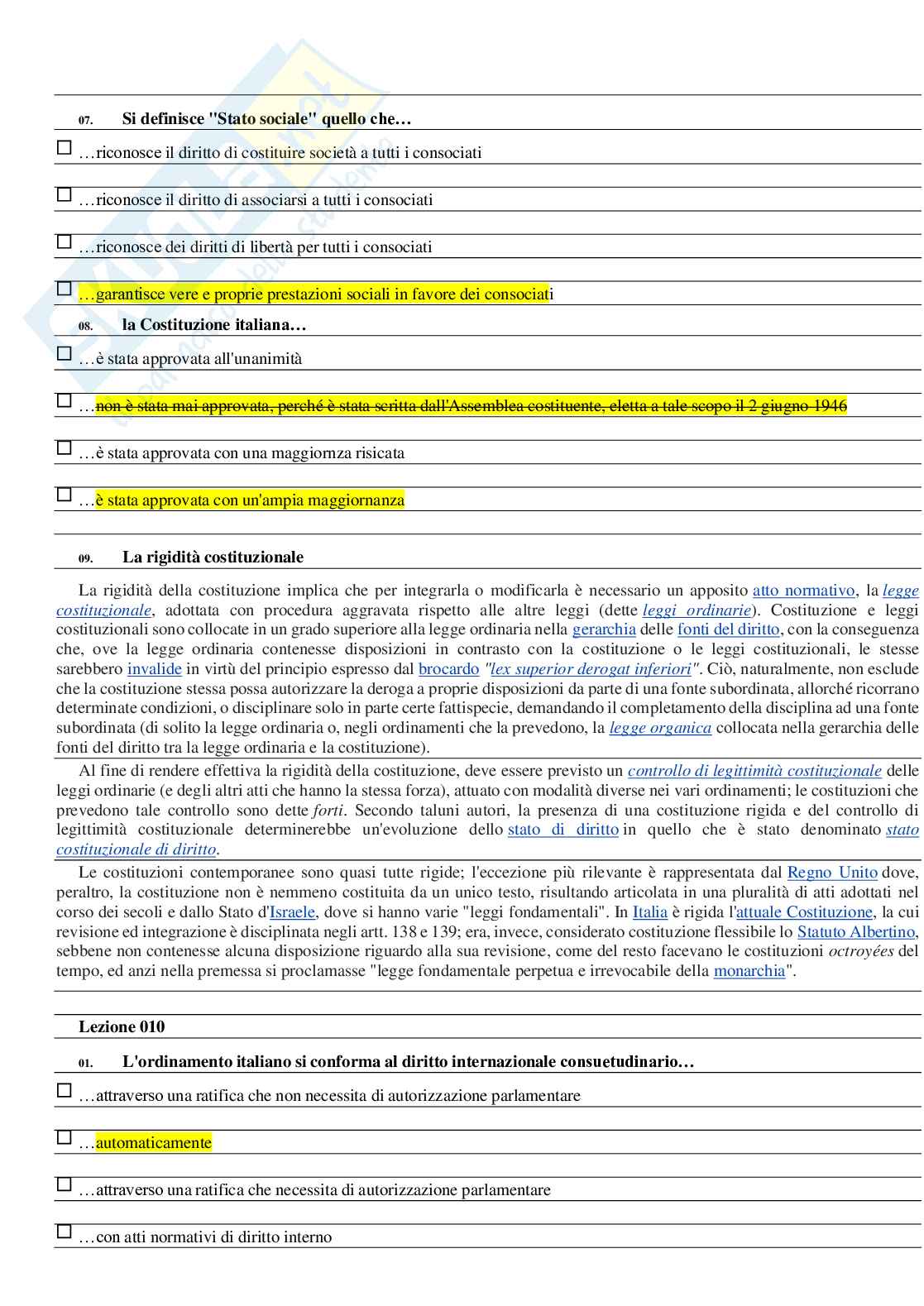 07. Si definisce "Stato sociale" quello che…

☐ …riconosce il diritto di costituire società a tutti i consociati

☐ …riconosce il diritto di associarsi a tutti i consociati

☐ …riconosce dei diritti di libertà per tutti i consociati

☐ …garantisce vere e proprie prestazioni sociali in favore dei consociati

08. la Costituzione italiana…

☐ …è stata approvata all'unanimità

☐ …non è stata mai approvata, perché è stata scritta dall'Assemblea costituente, eletta a tale scopo il 2 giugno 1946

☐ …è stata approvata con una maggiornza risicata

☐ …è stata approvata con un'ampia maggiornanza

09. La rigidità costituzionale

La rigidità della costituzione implica che per integrarla o modificarla è necessario un apposito atto normativo, la legge costituzionale, adottata con procedura aggravata rispetto alle altre leggi (dette leggi ordinarie). Costituzione e leggi costituzionali sono collocate in un grado superiore alla legge ordinaria nella gerarchia delle fonti del diritto, con la conseguenza che, ove la legge ordinaria contenesse disposizioni in contrasto con la costituzione o le leggi costituzionali, le stesse sarebbero invalide in virtù del principio espresso dal brocardo "lex superior derogat inferiori". Ciò, naturalmente, non esclude che la costituzione stessa possa autorizzare la deroga a proprie disposizioni da parte di una fonte subordinata, allorché ricorrano determinate condizioni, o disciplinare solo in parte certe fattispecie, demandando il completamento della disciplina ad una fonte subordinata (di solito la legge ordinaria o, negli ordinamenti che la prevedono, la legge organica collocata nella gerarchia delle fonti del diritto tra la legge ordinaria e la costituzione).

Al fine di rendere effettiva la rigidità della costituzione, deve essere previsto un controllo di legittimità costituzionale delle leggi ordinarie (e degli altri atti che hanno la stessa forza), attuato con modalità diverse nei vari ordinamenti; le costituzioni che prevedono tale controllo sono dette forti. Secondo taluni autori, la presenza di una costituzione rigida e del controllo di legittimità costituzionale determinerebbe un'evoluzione dello stato di diritto in quello che è stato denominato stato costituzionale di diritto.

Le costituzioni contemporanee sono quasi tutte rigide; l'eccezione più rilevante è rappresentata dal Regno Unito dove, peraltro, la costituzione non è nemmeno costituita da un unico testo, risultando articolata in una pluralità di atti adottati nel corso dei secoli e dallo Stato d'Israele, dove si hanno varie "leggi fondamentali". In Italia è rigida l'attuale Costituzione, la cui revisione ed integrazione è disciplinata negli artt. 138 e 139; era, invece, considerato costituzione flessibile lo Statuto Albertino, sebbene non contenesse alcuna disposizione riguardo alla sua revisione, come del resto facevano le costituzioni octroyées del tempo, ed anzi nella premessa si proclamasse "legge fondamentale perpetua e irrevocabile della monarchia".

Lezione 010

01. L'ordinamento italiano si conforma al diritto internazionale consuetudinario…

☐ …attraverso una ratifica che non necessita di autorizzazione parlamentare

☐ …automaticamente

☐ …attraverso una ratifica che necessita di autorizzazione parlamentare

☐ …con atti normativi di diritto interno